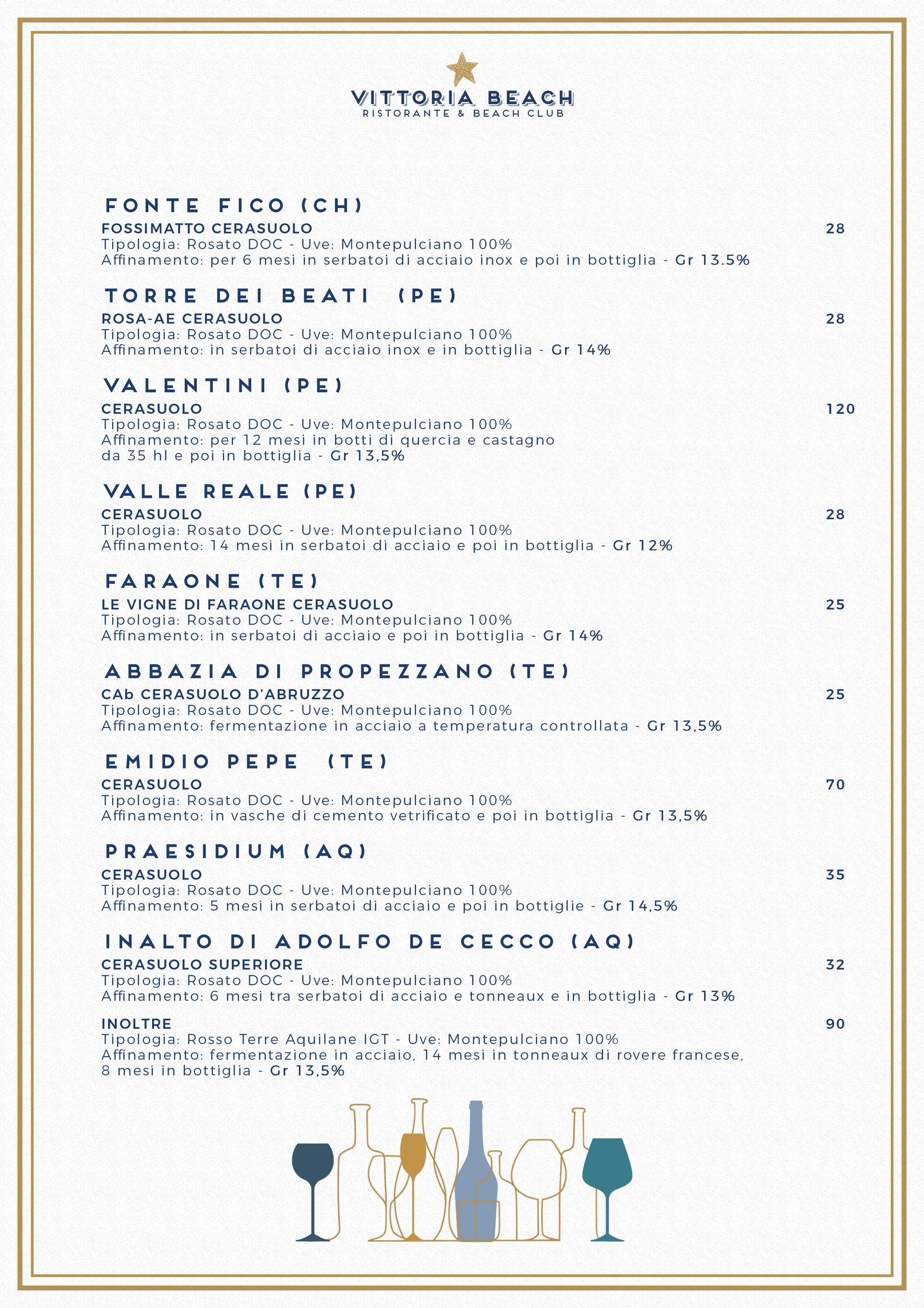 VITTORIA BEACH
RISTORANTE & BEACH CLUB

FONTE FICO (CH)
FOSSIMATTO CERASUOLO 28
Tipologia: Rosato DOC - Uve: Montepulciano 100%
Affinamento: per 6 mesi in serbatoi di acciaio inox e poi in bottiglia - Gr 13.5%

TORRE DEI BEATI (PE)
ROSA-AE CERASUOLO 28
Tipologia: Rosato DOC - Uve: Montepulciano 100%
Affinamento: in serbatoi di acciaio inox e in bottiglia - Gr 14%

VALENTINI (PE)
CERASUOLO 120
Tipologia: Rosato DOC - Uve: Montepulciano 100%
Affinamento: per 12 mesi in botti di quercia e castagno da 35 hl e poi in bottiglia - Gr 13,5%

VALLE REALE (PE)
CERASUOLO 28
Tipologia: Rosato DOC - Uve: Montepulciano 100%
Affinamento: 14 mesi in serbatoi di acciaio e poi in bottiglia - Gr 12%

FARAONE (TE)
LE VIGNE DI FARAONE CERASUOLO 25
Tipologia: Rosato DOC - Uve: Montepulciano 100%
Affinamento: in serbatoi di acciaio e poi in bottiglia - Gr 14%

ABBAZIA DI PROPEZZANO (TE)
CAb CERASUOLO D'ABRUZZO 25
Tipologia: Rosato DOC - Uve: Montepulciano 100%
Affinamento: fermentazione in acciaio a temperatura controllata - Gr 13,5%

EMIDIO PEPE (TE)
CERASUOLO 70
Tipologia: Rosato DOC - Uve: Montepulciano 100%
Affinamento: in vasche di cemento vetrificato e poi in bottiglia - Gr 13,5%

PRAESIDIUM (AQ)
CERASUOLO 35
Tipologia: Rosato DOC - Uve: Montepulciano 100%
Affinamento: 5 mesi in serbatoi di acciaio e poi in bottiglie - Gr 14,5%

INALTO DI ADOLFO DE CECCO (AQ)
CERASUOLO SUPERIORE 32
Tipologia: Rosato DOC - Uve: Montepulciano 100%
Affinamento: 6 mesi tra serbatoi di acciaio e tonneaux e in bottiglia - Gr 13%

INOLTRE 90
Tipologia: Rosso Terre Aquilane IGT - Uve: Montepulciano 100%
Affinamento: fermentazione in acciaio, 14 mesi in tonneaux di rovere francese, 8 mesi in bottiglia - Gr 13,5%